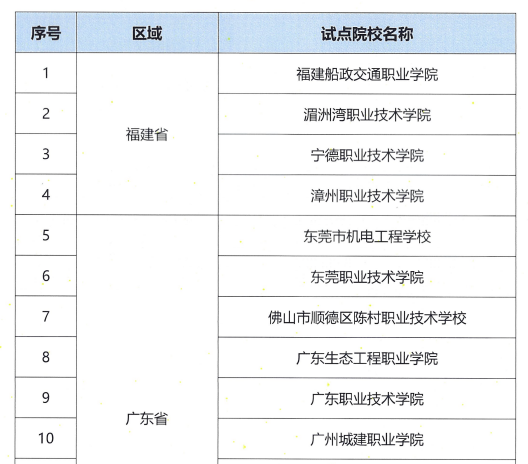 | 序号 | 区域 | 试点院校名称 |
|---|---|---|
| 1 | 福建省 | 福建船政交通职业学院 |
| 2 | | 湄洲湾职业技术学院 |
| 3 | | 宁德职业技术学院 |
| 4 | | 漳州职业技术学院 |
| 5 | 广东省 | 东莞市机电工程学校 |
| 6 | | 东莞职业技术学院 |
| 7 | | 佛山市顺德区陈村职业技术学校 |
| 8 | | 广东生态工程职业学院 |
| 9 | | 广东职业技术学院 |
| 10 | | 广州城建职业学院 |